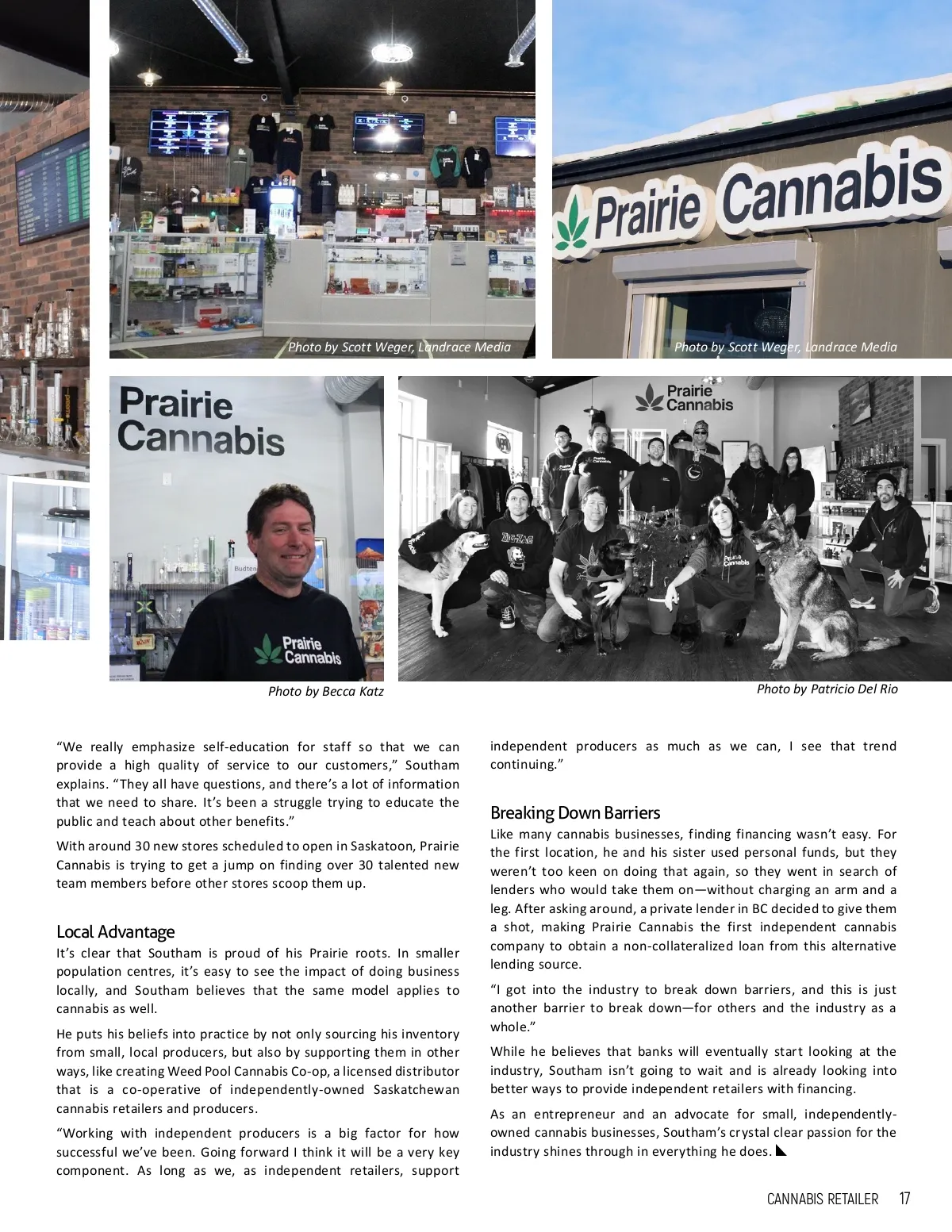 Photo by Scott Weger, Landrace Media

Prairie Cannabis

Photo by Scott Weger, Landrace Media

Prairie Cannabis

Prairie Cannabis

Photo by Becca Katz

Prairie Cannabis

Photo by Patricio Del Rio

"We really emphasize self-education for staff so that we can provide a high quality of service to our customers," Southam explains. "They all have questions, and there's a lot of information that we need to share. It's been a struggle trying to educate the public and teach about other benefits."

With around 30 new stores scheduled to open in Saskatoon, Prairie Cannabis is trying to get a jump on finding over 30 talented new team members before other stores scoop them up.

Local Advantage

It's clear that Southam is proud of his Prairie roots. In smaller population centres, it's easy to see the impact of doing business locally, and Southam believes that the same model applies to cannabis as well.

He puts his beliefs into practice by not only sourcing his inventory from small, local producers, but also by supporting them in other ways, like creating Weed Pool Cannabis Co-op, a licensed distributor that is a co-operative of independently-owned Saskatchewan cannabis retailers and producers.

"Working with independent producers is a big factor for how successful we've been. Going forward I think it will be a very key component. As long as we, as independent retailers, support independent producers as much as we can, I see that trend continuing."

Breaking Down Barriers

Like many cannabis businesses, finding financing wasn't easy. For the first location, he and his sister used personal funds, but they weren't too keen on doing that again, so they went in search of lenders who would take them on—without charging an arm and a leg. After asking around, a private lender in BC decided to give them a shot, making Prairie Cannabis the first independent cannabis company to obtain a non-collateralized loan from this alternative lending source.

"I got into the industry to break down barriers, and this is just another barrier to break down—for others and the industry as a whole."

While he believes that banks will eventually start looking at the industry, Southam isn't going to wait and is already looking into better ways to provide independent retailers with financing.

As an entrepreneur and an advocate for small, independently-owned cannabis businesses, Southam's crystal clear passion for the industry shines through in everything he does.

CANNABIS RETAILER 17